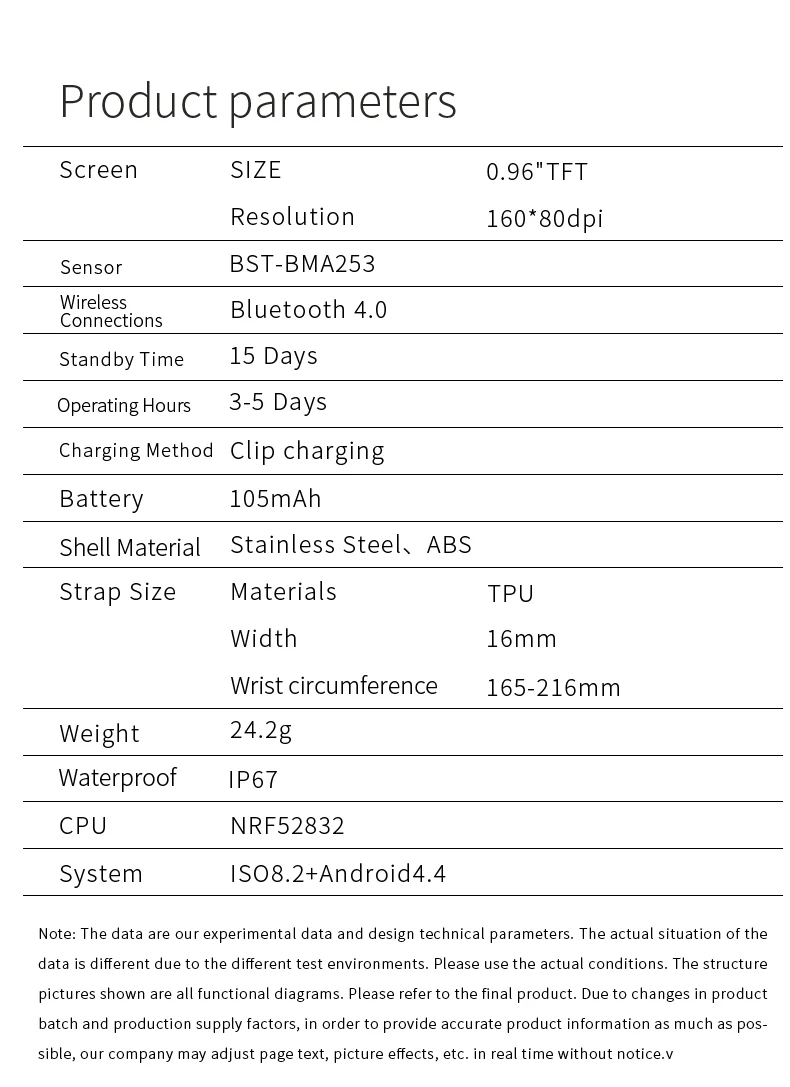 Product parameters

| | | |
|---|---|---|
| Screen | SIZE | 0.96"TFT |
| | Resolution | 160*80dpi |
| Sensor | BST-BMA253 | |
| Wireless Connections | Bluetooth 4.0 | |
| Standby Time | 15 Days | |
| Operating Hours | 3-5 Days | |
| Charging Method | Clip charging | |
| Battery | 105mAh | |
| Shell Material | Stainless Steel、ABS | |
| Strap Size | Materials | TPU |
| | Width | 16mm |
| | Wrist circumference | 165-216mm |
| Weight | 24.2g | |
| Waterproof | IP67 | |
| CPU | NRF52832 | |
| System | ISO8.2+Android4.4 | |

Note: The data are our experimental data and design technical parameters. The actual situation of the data is different due to the different test environments. Please use the actual conditions. The structure pictures shown are all functional diagrams. Please refer to the final product. Due to changes in product batch and production supply factors, in order to provide accurate product information as much as possible, our company may adjust page text, picture effects, etc. in real time without notice.v